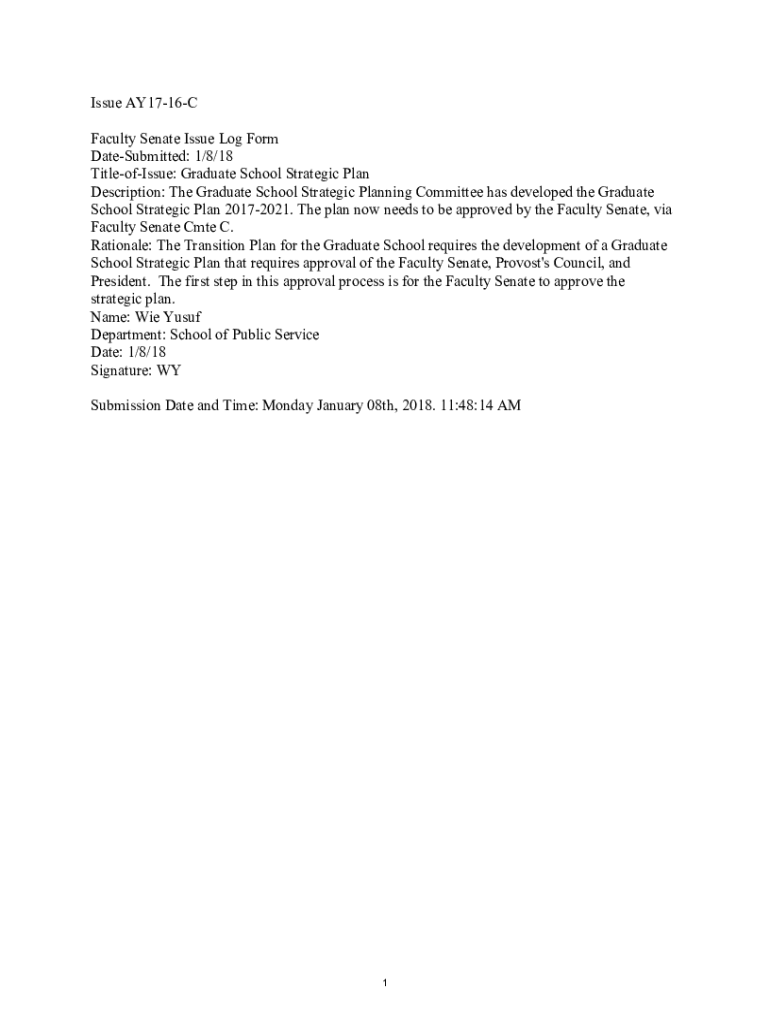 Issue AY17-16-C

Faculty Senate Issue Log Form
Date-Submitted: 1/8/18
Title-of-Issue: Graduate School Strategic Plan
Description: The Graduate School Strategic Planning Committee has developed the Graduate School Strategic Plan 2017-2021. The plan now needs to be approved by the Faculty Senate, via Faculty Senate Cmte C.
Rationale: The Transition Plan for the Graduate School requires the development of a Graduate School Strategic Plan that requires approval of the Faculty Senate, Provost's Council, and President. The first step in this approval process is for the Faculty Senate to approve the strategic plan.
Name: Wie Yusuf
Department: School of Public Service
Date: 1/8/18
Signature: WY

Submission Date and Time: Monday January 08th, 2018. 11:48:14 AM

1